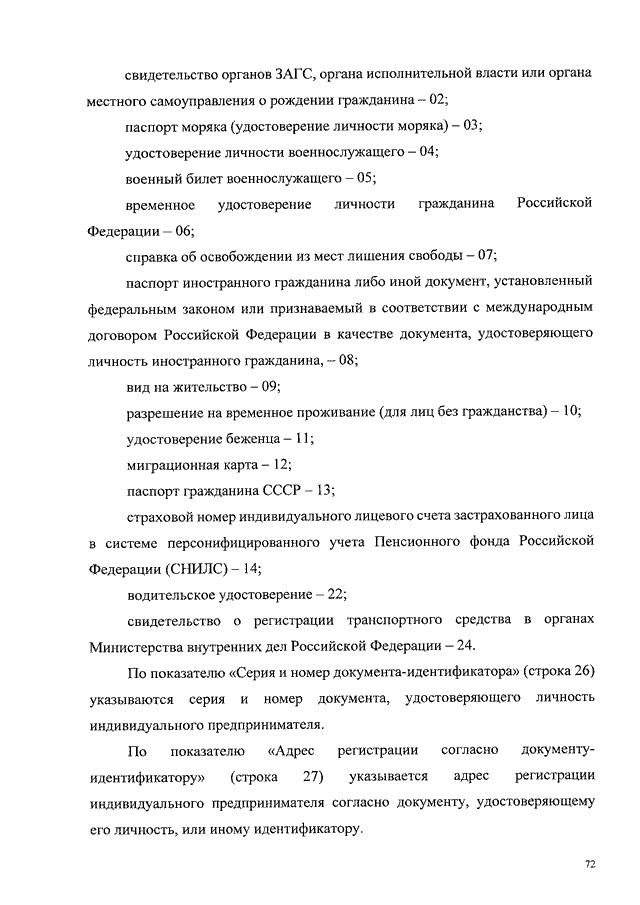 свидетельство органов ЗАГС, органа исполнительной власти или органа местного самоуправления о рождении гражданина – 02;

паспорт моряка (удостоверение личности моряка) – 03;

удостоверение личности военнослужащего – 04;

военный билет военнослужащего – 05;

временное удостоверение личности гражданина Российской Федерации – 06;

справка об освобождении из мест лишения свободы – 07;

паспорт иностранного гражданина либо иной документ, установленный федеральным законом или признаваемый в соответствии с международным договором Российской Федерации в качестве документа, удостоверяющего личность иностранного гражданина, – 08;

вид на жительство – 09;

разрешение на временное проживание (для лиц без гражданства) – 10;

удостоверение беженца – 11;

миграционная карта – 12;

паспорт гражданина СССР – 13;

страховой номер индивидуального лицевого счета застрахованного лица в системе персонифицированного учета Пенсионного фонда Российской Федерации (СНИЛС) – 14;

водительское удостоверение – 22;

свидетельство о регистрации транспортного средства в органах Министерства внутренних дел Российской Федерации – 24.

По показателю «Серия и номер документа-идентификатора» (строка 26) указываются серия и номер документа, удостоверяющего личность индивидуального предпринимателя.

По показателю «Адрес регистрации согласно документу-идентификатору» (строка 27) указывается адрес регистрации индивидуального предпринимателя согласно документу, удостоверяющему его личность, или иному идентификатору.

72